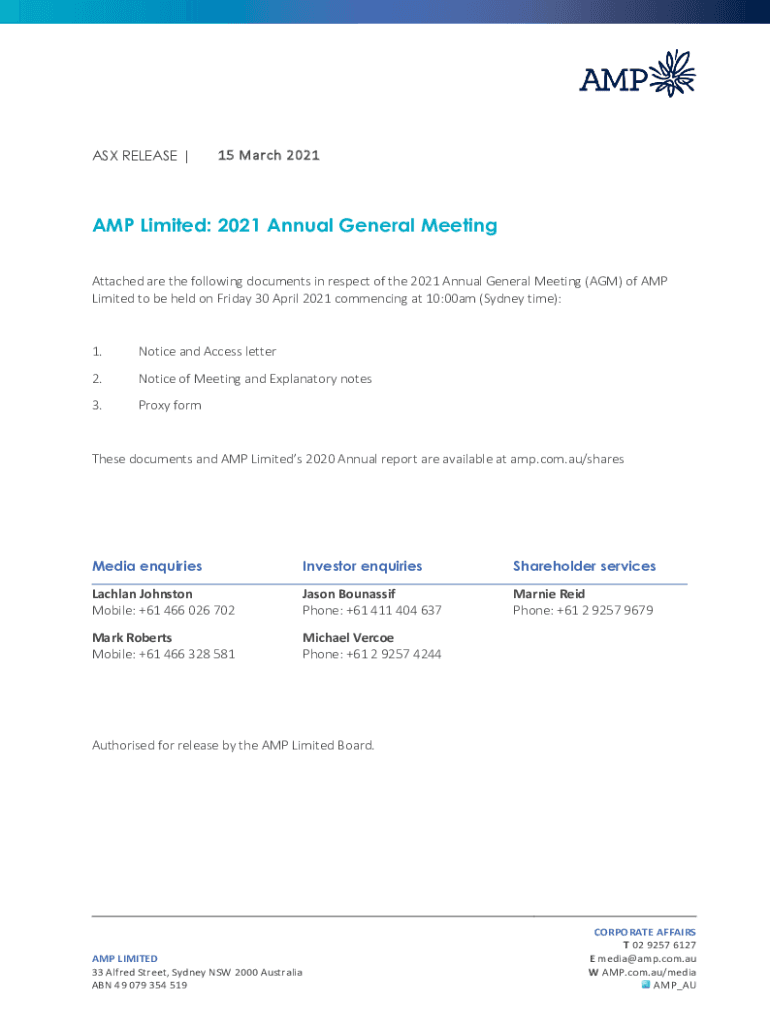 AMP

ASX RELEASE | 15 March 2021

AMP Limited: 2021 Annual General Meeting

Attached are the following documents in respect of the 2021 Annual General Meeting (AGM) of AMP Limited to be held on Friday 30 April 2021 commencing at 10:00am (Sydney time):

1. Notice and Access letter
2. Notice of Meeting and Explanatory notes
3. Proxy form

These documents and AMP Limited's 2020 Annual report are available at amp.com.au/shares

| Media enquiries | Investor enquiries | Shareholder services |
|---|---|---|
| Lachlan Johnston Mobile: +61 466 026 702 | Jason Bounassif Phone: +61 411 404 637 | Marnie Reid Phone: +61 2 9257 9679 |
| Mark Roberts Mobile: +61 466 328 581 | Michael Vercoe Phone: +61 2 9257 4244 | |

Authorised for release by the AMP Limited Board.

AMP LIMITED
33 Alfred Street, Sydney NSW 2000 Australia
ABN 49 079 354 519

CORPORATE AFFAIRS
T 02 9257 6127
E media@amp.com.au
W AMP.com.au/media
AMP_AU